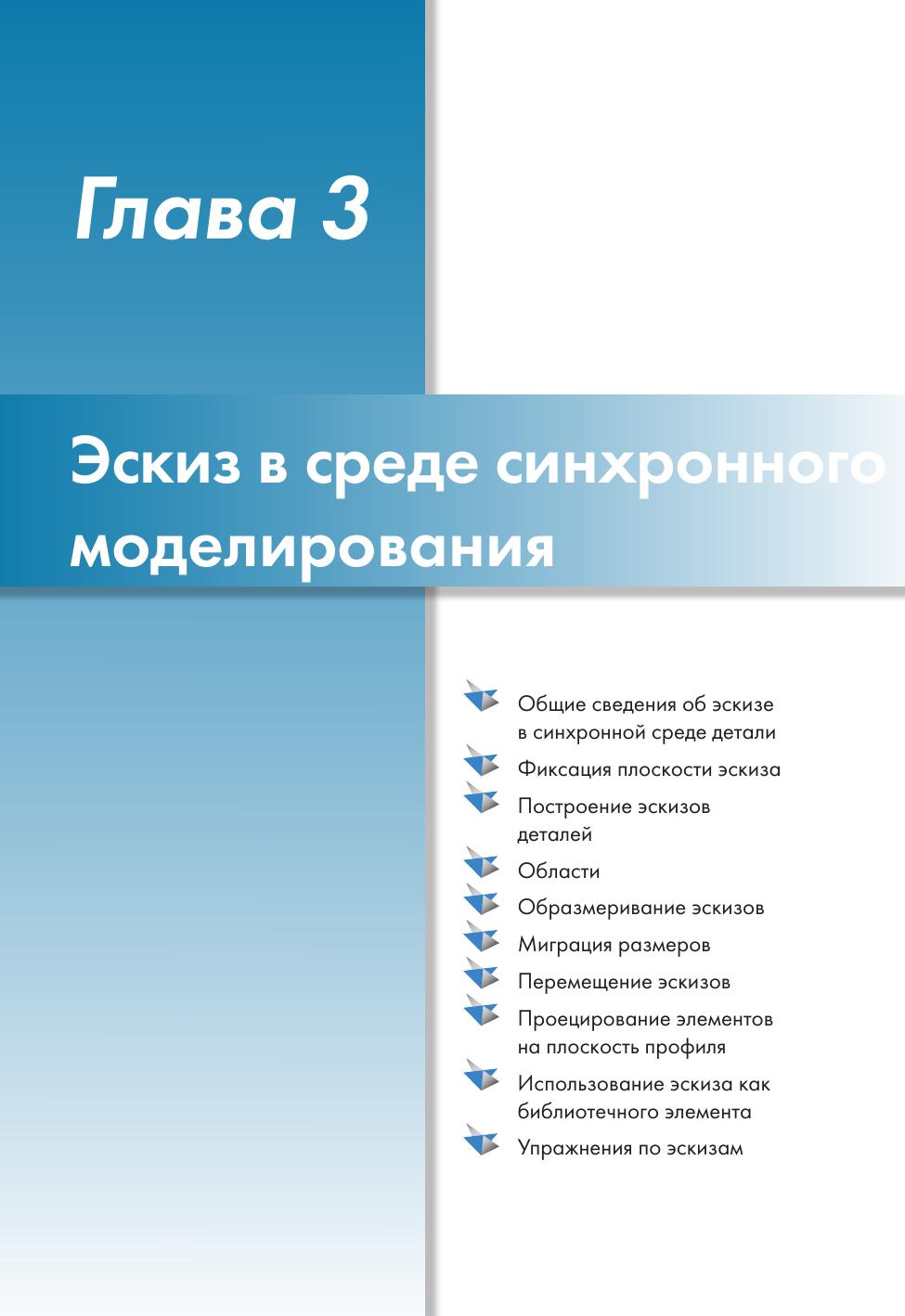 Глава 3

Эскиз в среде синхронного моделирования

Общие сведения об эскизе в синхронной среде детали

Фиксация плоскости эскиза

Построение эскизов деталей

Области

Образмеривание эскизов

Миграция размеров

Перемещение эскизов

Проецирование элементов на плоскость профиля

Использование эскиза как библиотечного элемента

Упражнения по эскизам